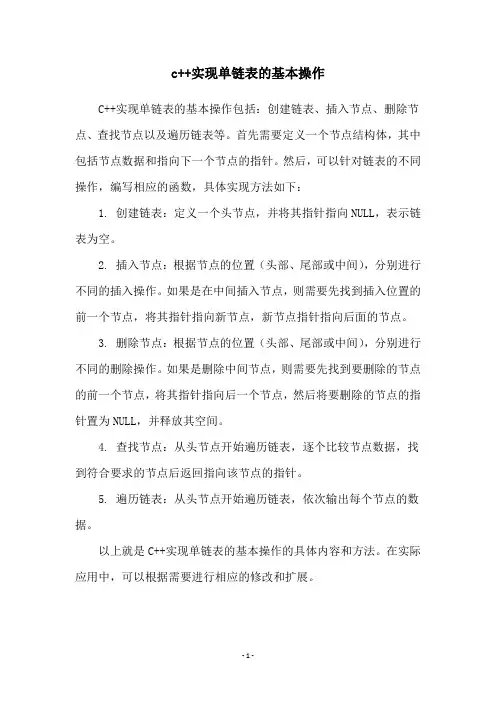 c++实现单链表的基本操作

C++实现单链表的基本操作包括：创建链表、插入节点、删除节点、查找节点以及遍历链表等。首先需要定义一个节点结构体，其中包括节点数据和指向下一个节点的指针。然后，可以针对链表的不同操作，编写相应的函数，具体实现方法如下：

1. 创建链表：定义一个头节点，并将其指针指向NULL，表示链表为空。

2. 插入节点：根据节点的位置（头部、尾部或中间），分别进行不同的插入操作。如果是在中间插入节点，则需要先找到插入位置的前一个节点，将其指针指向新节点，新节点指针指向后面的节点。

3. 删除节点：根据节点的位置（头部、尾部或中间），分别进行不同的删除操作。如果是删除中间节点，则需要先找到要删除的节点的前一个节点，将其指针指向后一个节点，然后将要删除的节点的指针置为NULL，并释放其空间。

4. 查找节点：从头节点开始遍历链表，逐个比较节点数据，找到符合要求的节点后返回指向该节点的指针。

5. 遍历链表：从头节点开始遍历链表，依次输出每个节点的数据。

以上就是C++实现单链表的基本操作的具体内容和方法。在实际应用中，可以根据需要进行相应的修改和扩展。

- 1 -